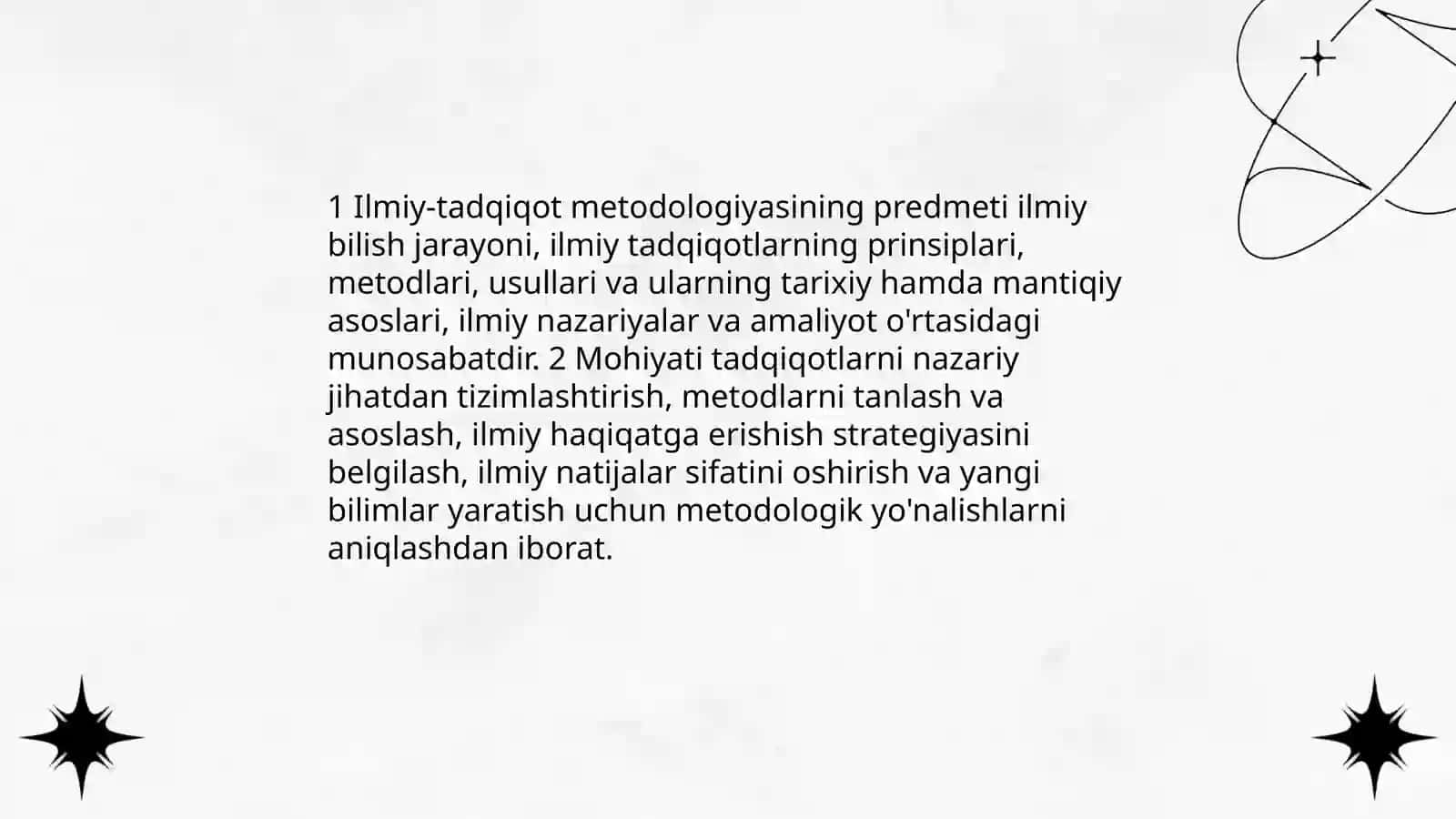 1 Ilmiy-tadqiqot metodologiyasining predmeti ilmiy bilish jarayoni, ilmiy tadqiqotlarning prinsiplari, metodlari, usullari va ularning tarixiy hamda mantiqiy asoslari, ilmiy nazariyalar va amaliyot o'rtasidagi munosabatdir. 2 Mohiyati tadqiqotlarni nazariy jihatdan tizimlashtirish, metodlarni tanlash va asoslash, ilmiy haqiqatga erishish strategiyasini belgilash, ilmiy natijalar sifatini oshirish va yangi bilimlar yaratish uchun metodologik yo'nalishlarni aniqlashdan iborat.